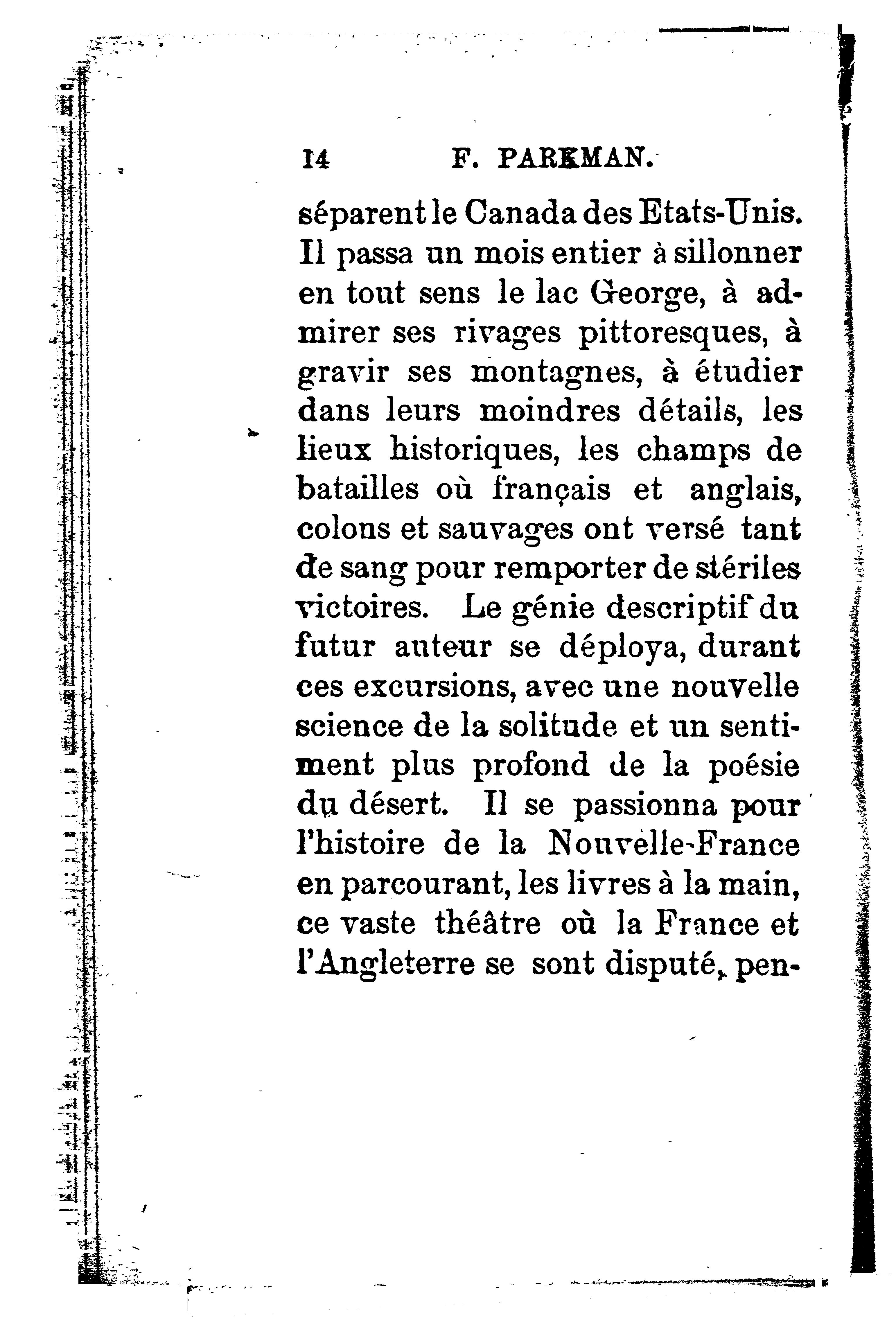 14 F. PARKMAN.

séparent le Canada des Etats-Unis. Il passa un mois entier à sillonner en tout sens le lac George, à admirer ses rivages pittoresques, à gravir ses montagnes, à étudier dans leurs moindres détails, les lieux historiques, les champs de batailles où français et anglais, colons et sauvages ont versé tant de sang pour remporter de stériles victoires. Le génie descriptif du futur auteur se déploya, durant ces excursions, avec une nouvelle science de la solitude et un sentiment plus profond de la poésie du désert. Il se passionna pour l'histoire de la Nouvelle-France en parcourant, les livres à la main, ce vaste théâtre où la France et l'Angleterre se sont disputé, pen-